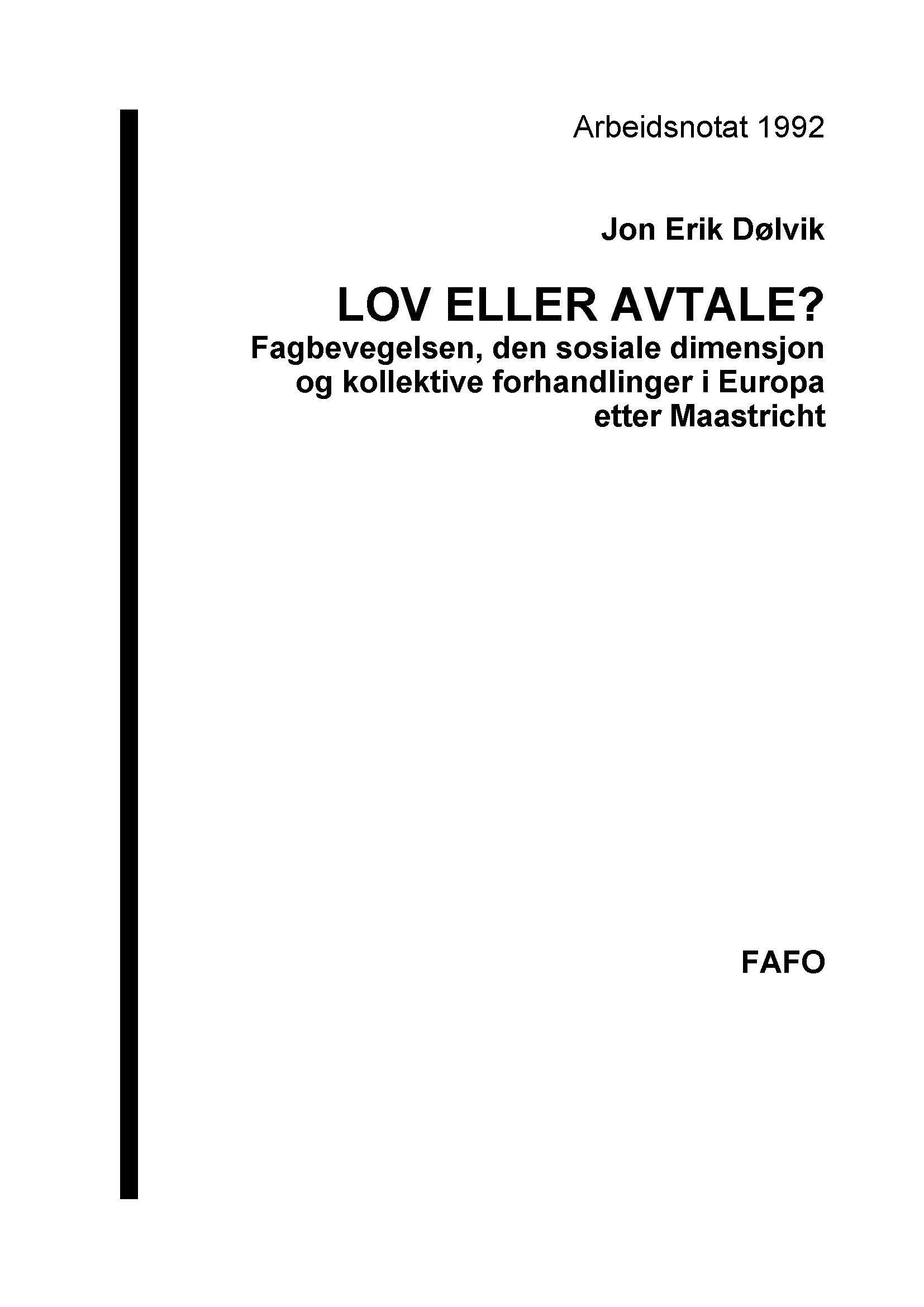 Arbeidsnotat 1992

Jon Erik Dølvik

LOV ELLER AVTALE?
Fagbevegelsen, den sosiale dimensjon og kollektive forhandlinger i Europa etter Maastricht

FAFO